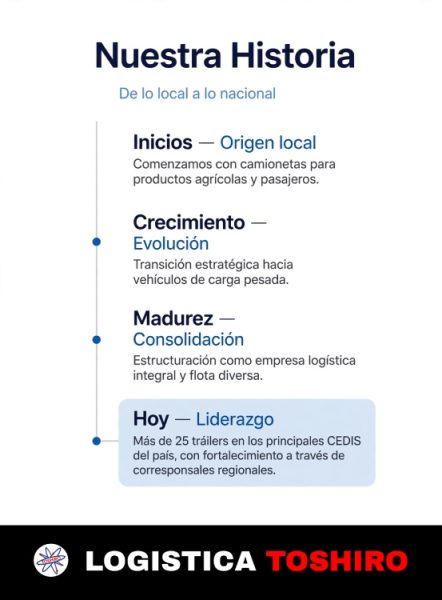 Nuestra Historia

De lo local a lo nacional

Inicios — Origen local

Comenzamos con camionetas para productos agrícolas y pasajeros.

Crecimiento — Evolución

Transición estratégica hacia vehículos de carga pesada.

Madurez — Consolidación

Estructuración como empresa logística integral y flota diversa.

Hoy — Liderazgo

Más de 25 tráilers en los principales CEDIS del país, con fortalecimiento a través de corresponsales regionales.

LOGISTICA TOSHIRO